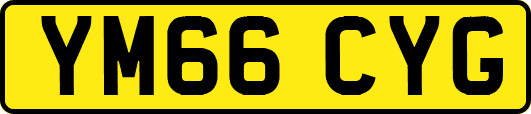 YM66 CYG